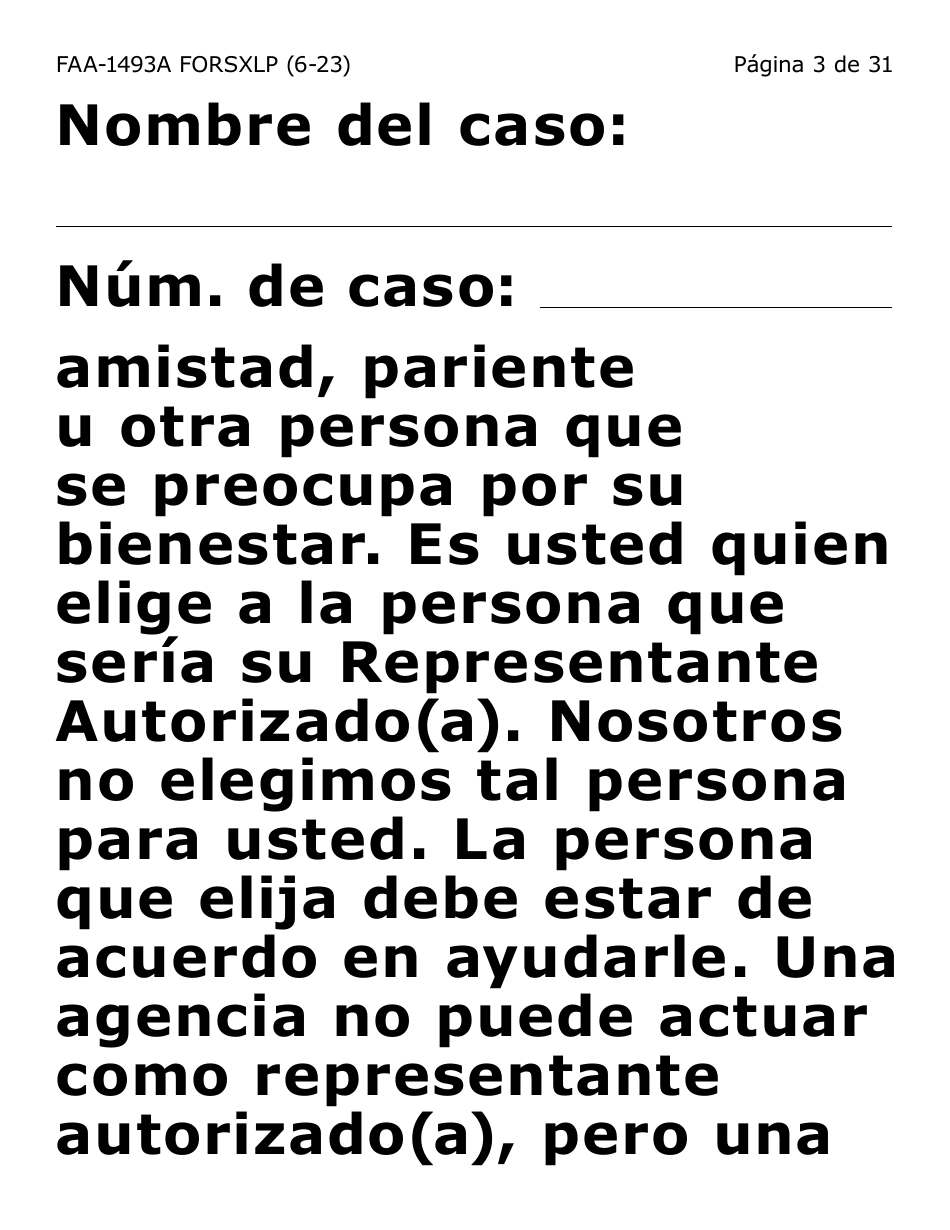 FAA-1493A FORSXLP (6-23)

Página 3 de 31

Nombre del caso:

Núm. de caso:

amistad, pariente u otra persona que se preocupa por su bienestar. Es usted quien elige a la persona que sería su Representante Autorizado(a). Nosotros no elegimos tal persona para usted. La persona que elija debe estar de acuerdo en ayudarle. Una agencia no puede actuar como representante autorizado(a), pero una